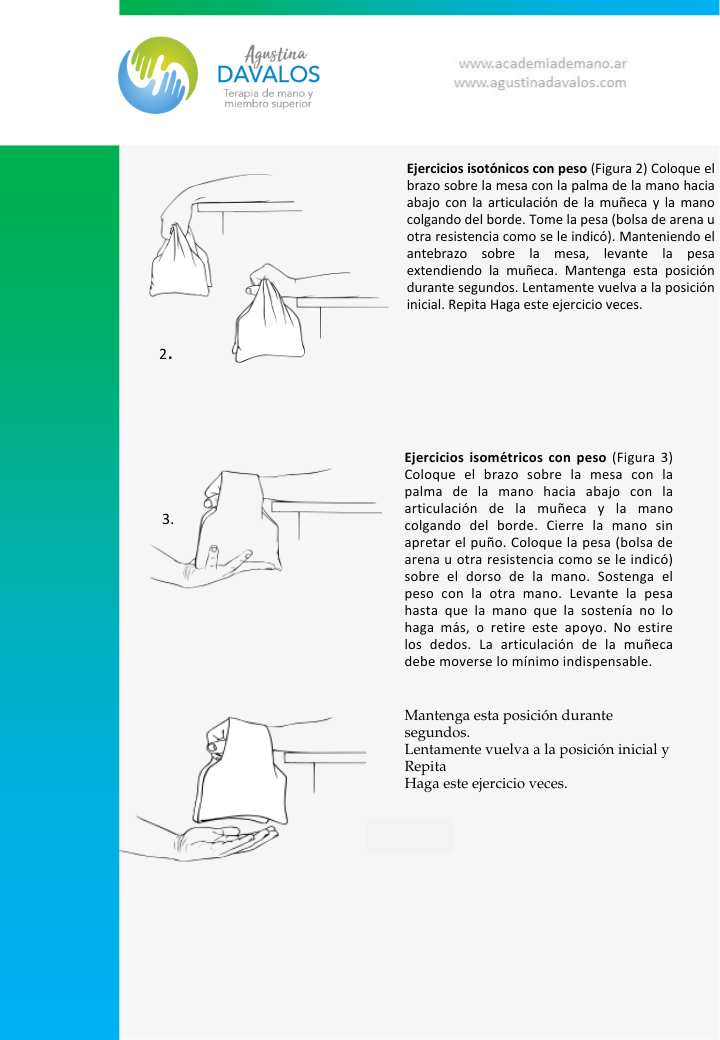 Agustina
DAVALOS
Terapia de mano y miembro superior

www.academiademano.ar
www.agustinadavalos.com

2.

**Ejercicios isotónicos con peso** (Figura 2) Coloque el brazo sobre la mesa con la palma de la mano hacia abajo con la articulación de la muñeca y la mano colgando del borde. Tome la pesa (bolsa de arena u otra resistencia como se le indicó). Manteniendo el antebrazo sobre la mesa, levante la pesa extendiendo la muñeca. Mantenga esta posición durante segundos. Lentamente vuelva a la posición inicial. Repita Haga este ejercicio veces.

3.

**Ejercicios isométricos con peso** (Figura 3) Coloque el brazo sobre la mesa con la palma de la mano hacia abajo con la articulación de la muñeca y la mano colgando del borde. Cierre la mano sin apretar el puño. Coloque la pesa (bolsa de arena u otra resistencia como se le indicó) sobre el dorso de la mano. Sostenga el peso con la otra mano. Levante la pesa hasta que la mano que la sostenía no lo haga más, o retire este apoyo. No estire los dedos. La articulación de la muñeca debe moverse lo mínimo indispensable.

Mantenga esta posición durante segundos.
Lentamente vuelva a la posición inicial y Repita
Haga este ejercicio veces.